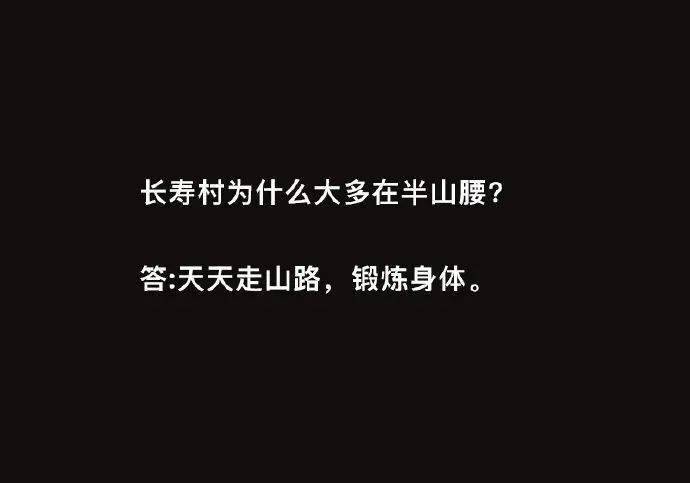 长寿村为什么大多在半山腰?

答:天天走山路，锻炼身体。